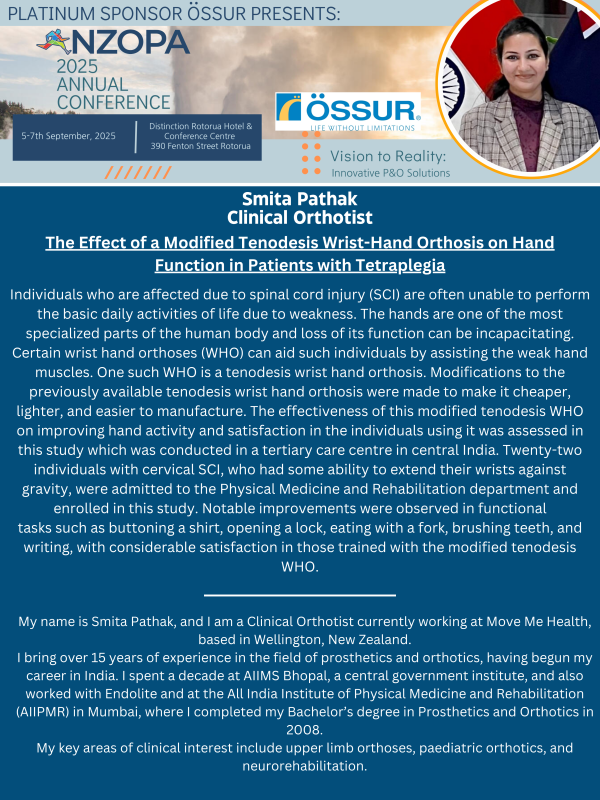 PLATINUM SPONSOR ÖSSUR PRESENTS:

NZOPA
2025
ANNUAL
CONFERENCE

5-7th September, 2025

Distinction Rotorua Hotel & Conference Centre
390 Fenton Street Rotorua

ÖSSUR.
LIFE WITHOUT LIMITATIONS

Vision to Reality:
Innovative P&O Solutions

Smita Pathak
Clinical Orthotist

The Effect of a Modified Tenodesis Wrist-Hand Orthosis on Hand Function in Patients with Tetraplegia

Individuals who are affected due to spinal cord injury (SCI) are often unable to perform the basic daily activities of life due to weakness. The hands are one of the most specialized parts of the human body and loss of its function can be incapacitating. Certain wrist hand orthoses (WHO) can aid such individuals by assisting the weak hand muscles. One such WHO is a tenodesis wrist hand orthosis. Modifications to the previously available tenodesis wrist hand orthosis were made to make it cheaper, lighter, and easier to manufacture. The effectiveness of this modified tenodesis WHO on improving hand activity and satisfaction in the individuals using it was assessed in this study which was conducted in a tertiary care centre in central India. Twenty-two individuals with cervical SCI, who had some ability to extend their wrists against gravity, were admitted to the Physical Medicine and Rehabilitation department and enrolled in this study. Notable improvements were observed in functional tasks such as buttoning a shirt, opening a lock, eating with a fork, brushing teeth, and writing, with considerable satisfaction in those trained with the modified tenodesis WHO.

My name is Smita Pathak, and I am a Clinical Orthotist currently working at Move Me Health, based in Wellington, New Zealand.
I bring over 15 years of experience in the field of prosthetics and orthotics, having begun my career in India. I spent a decade at AIIMS Bhopal, a central government institute, and also worked with Endolite and at the All India Institute of Physical Medicine and Rehabilitation (AIIPMR) in Mumbai, where I completed my Bachelor's degree in Prosthetics and Orthotics in 2008.
My key areas of clinical interest include upper limb orthoses, paediatric orthotics, and neurorehabilitation.